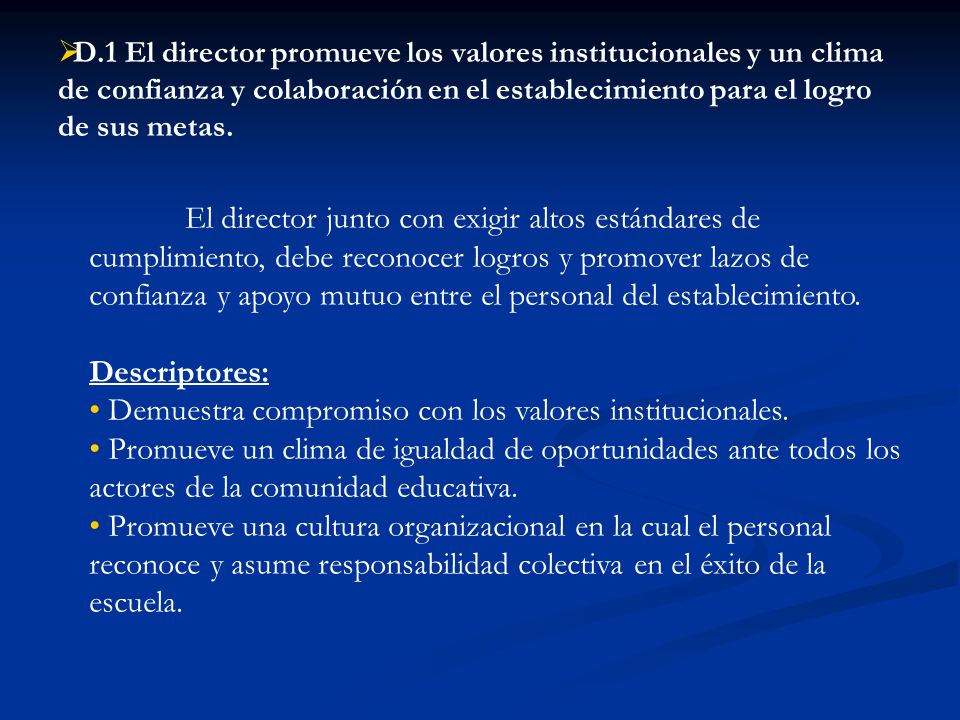 ➢D.1 El director promueve los valores institucionales y un clima de confianza y colaboración en el establecimiento para el logro de sus metas.

El director junto con exigir altos estándares de cumplimiento, debe reconocer logros y promover lazos de confianza y apoyo mutuo entre el personal del establecimiento.

Descriptores:
• Demuestra compromiso con los valores institucionales.
• Promueve un clima de igualdad de oportunidades ante todos los actores de la comunidad educativa.
• Promueve una cultura organizacional en la cual el personal reconoce y asume responsabilidad colectiva en el éxito de la escuela.